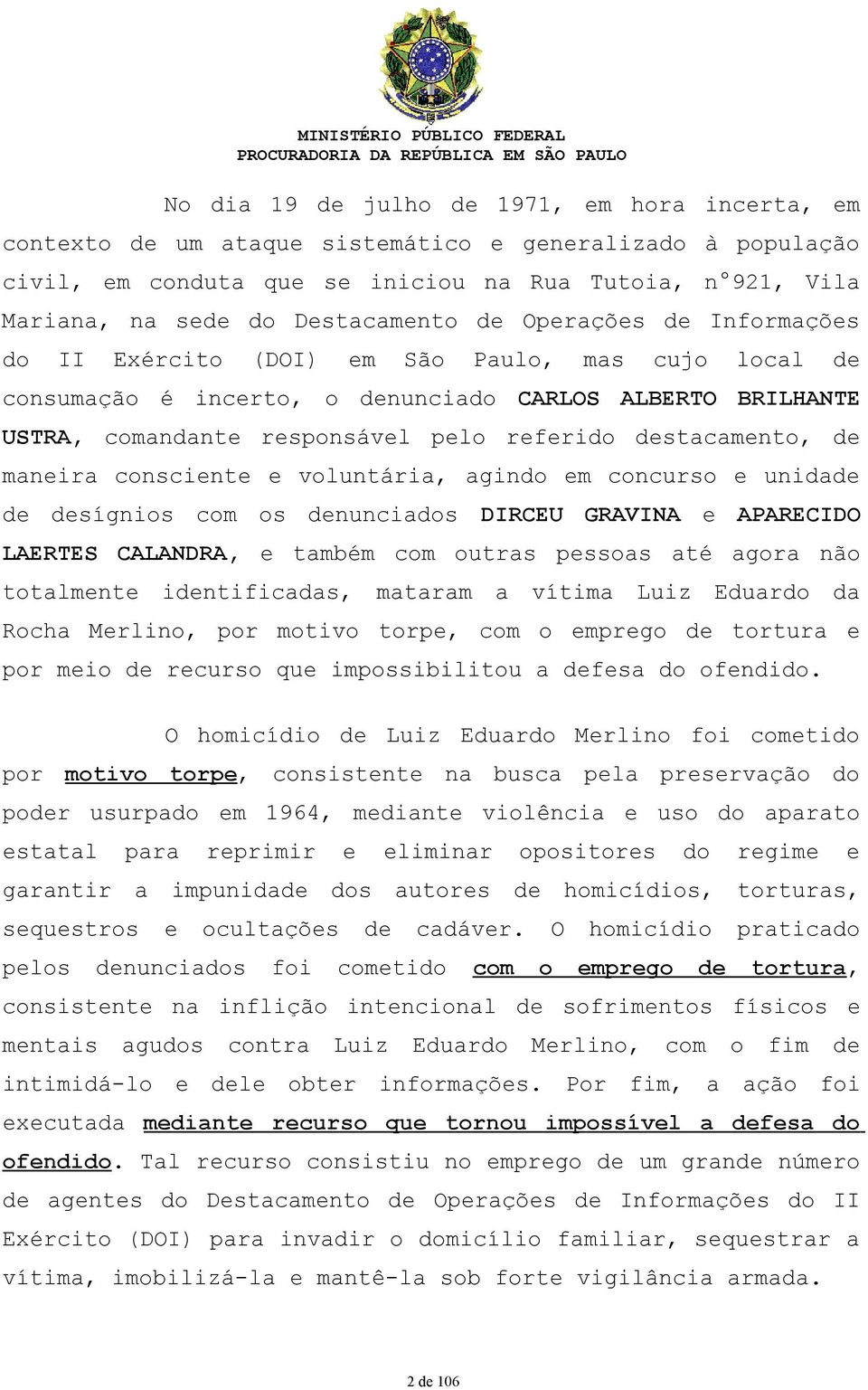 MINISTÉRIO PÚBLICO FEDERAL
PROCURADORIA DA REPÚBLICA EM SÃO PAULO

No dia 19 de julho de 1971, em hora incerta, em contexto de um ataque sistemático e generalizado à população civil, em conduta que se iniciou na Rua Tutoia, n°921, Vila Mariana, na sede do Destacamento de Operações de Informações do II Exército (DOI) em São Paulo, mas cujo local de consumação é incerto, o denunciado CARLOS ALBERTO BRILHANTE USTRA, comandante responsável pelo referido destacamento, de maneira consciente e voluntária, agindo em concurso e unidade de desígnios com os denunciados DIRCEU GRAVINA e APARECIDO LAERTES CALANDRA, e também com outras pessoas até agora não totalmente identificadas, mataram a vítima Luiz Eduardo da Rocha Merlino, por motivo torpe, com o emprego de tortura e por meio de recurso que impossibilitou a defesa do ofendido.

O homicídio de Luiz Eduardo Merlino foi cometido por motivo torpe, consistente na busca pela preservação do poder usurpado em 1964, mediante violência e uso do aparato estatal para reprimir e eliminar opositores do regime e garantir a impunidade dos autores de homicídios, torturas, sequestros e ocultações de cadáver. O homicídio praticado pelos denunciados foi cometido com o emprego de tortura, consistente na inflição intencional de sofrimentos físicos e mentais agudos contra Luiz Eduardo Merlino, com o fim de intimidá-lo e dele obter informações. Por fim, a ação foi executada mediante recurso que tornou impossível a defesa do ofendido. Tal recurso consistiu no emprego de um grande número de agentes do Destacamento de Operações de Informações do II Exército (DOI) para invadir o domicílio familiar, sequestrar a vítima, imobilizá-la e mantê-la sob forte vigilância armada.

2 de 106